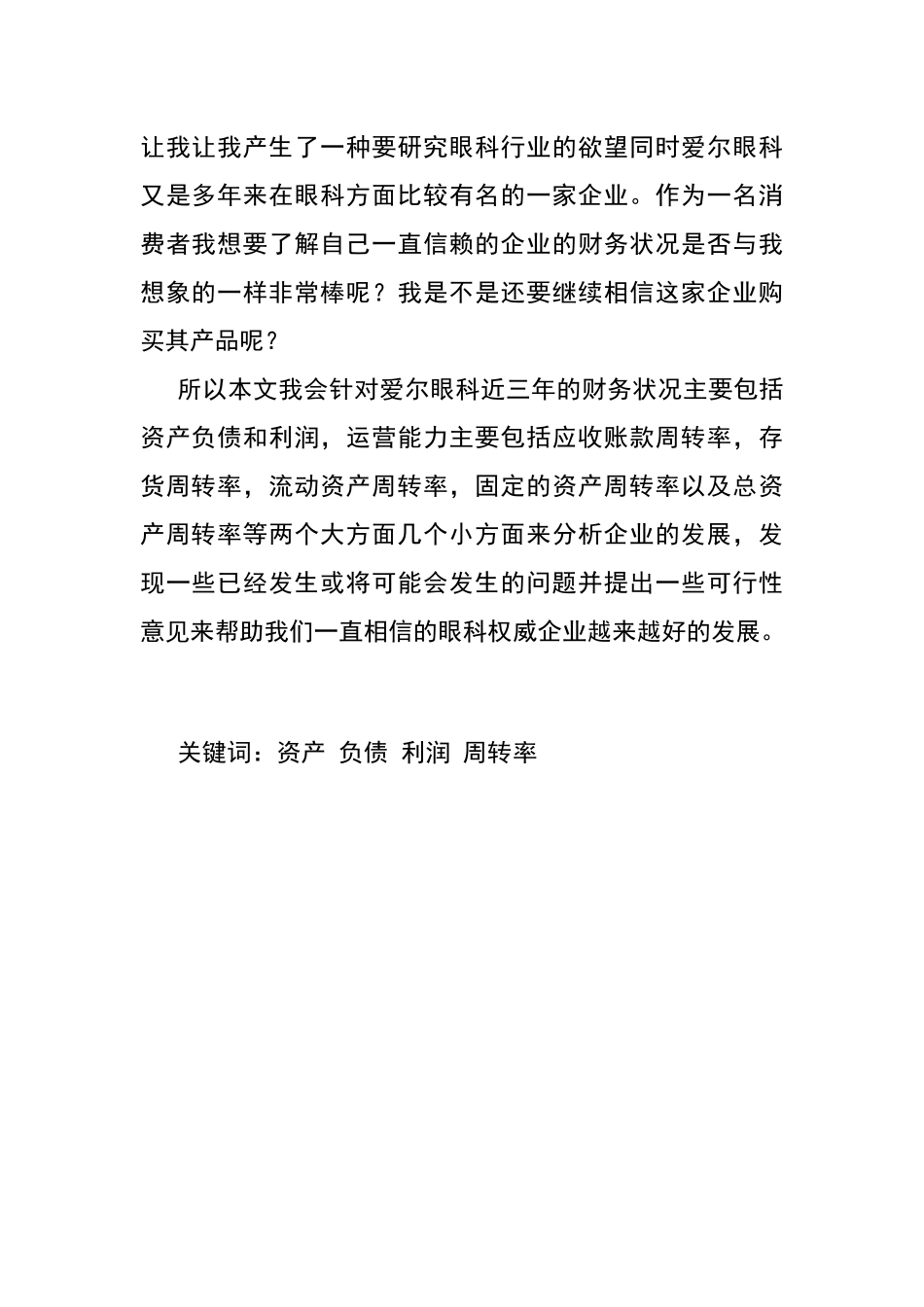 让我让我产生了一种要研究眼科行业的欲望同时爱尔眼科又是多年来在眼科方面比较有名的一家企业。作为一名消费者我想要了解自己一直信赖的企业的财务状况是否与我想象的一样非常棒呢？我是不是还要继续相信这家企业购买其产品呢？

所以本文我会针对爱尔眼科近三年的财务状况主要包括资产负债和利润，运营能力主要包括应收账款周转率，存货周转率，流动资产周转率，固定的资产周转率以及总资产周转率等两个大方面几个小方面来分析企业的发展，发现一些已经发生或将可能会发生的问题并提出一些可行性意见来帮助我们一直相信的眼科权威企业越来越好的发展。

关键词：资产 负债 利润 周转率